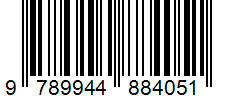 9 789944 884051